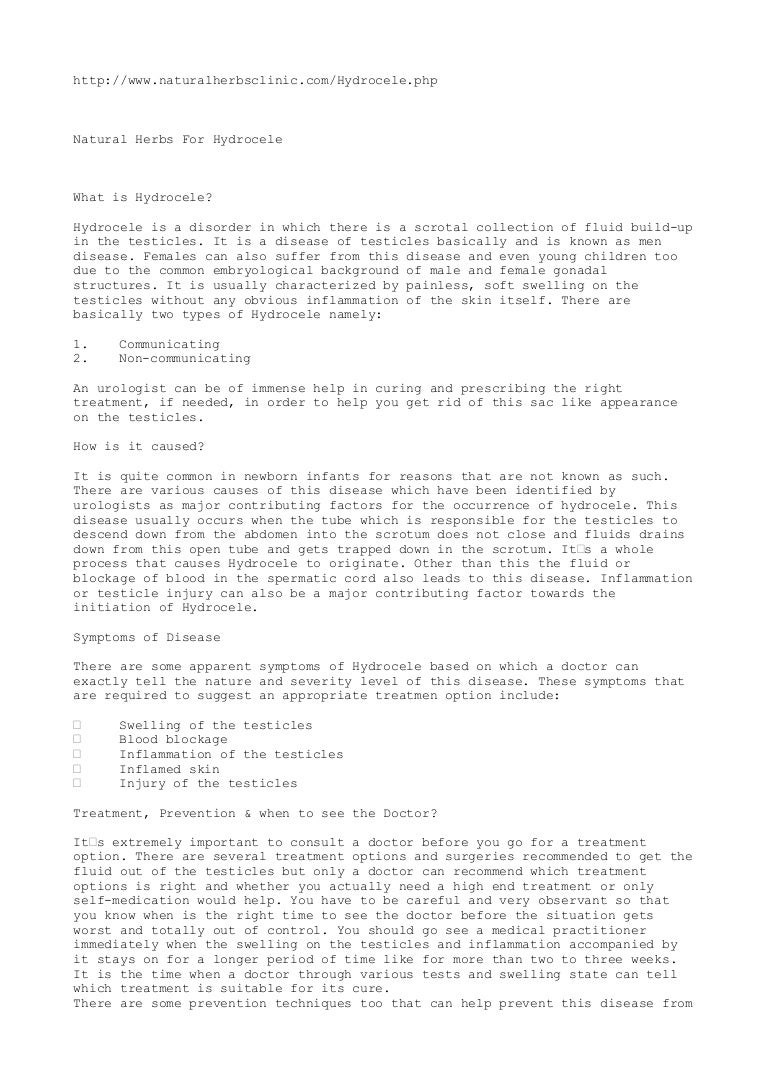 http://www.naturalherbsclinic.com/Hydrocele.php

Natural Herbs For Hydrocele

What is Hydrocele?

Hydrocele is a disorder in which there is a scrotal collection of fluid build-up in the testicles. It is a disease of testicles basically and is known as men disease. Females can also suffer from this disease and even young children too due to the common embryological background of male and female gonadal structures. It is usually characterized by painless, soft swelling on the testicles without any obvious inflammation of the skin itself. There are basically two types of Hydrocele namely:

1. Communicating
2. Non-communicating

An urologist can be of immense help in curing and prescribing the right treatment, if needed, in order to help you get rid of this sac like appearance on the testicles.

How is it caused?

It is quite common in newborn infants for reasons that are not known as such. There are various causes of this disease which have been identified by urologists as major contributing factors for the occurrence of hydrocele. This disease usually occurs when the tube which is responsible for the testicles to descend down from the abdomen into the scrotum does not close and fluids drains down from this open tube and gets trapped down in the scrotum. It□s a whole process that causes Hydrocele to originate. Other than this the fluid or blockage of blood in the spermatic cord also leads to this disease. Inflammation or testicle injury can also be a major contributing factor towards the initiation of Hydrocele.

Symptoms of Disease

There are some apparent symptoms of Hydrocele based on which a doctor can exactly tell the nature and severity level of this disease. These symptoms that are required to suggest an appropriate treatmen option include:

□ Swelling of the testicles
□ Blood blockage
□ Inflammation of the testicles
□ Inflamed skin
□ Injury of the testicles

Treatment, Prevention & when to see the Doctor?

It□s extremely important to consult a doctor before you go for a treatment option. There are several treatment options and surgeries recommended to get the fluid out of the testicles but only a doctor can recommend which treatment options is right and whether you actually need a high end treatment or only self-medication would help. You have to be careful and very observant so that you know when is the right time to see the doctor before the situation gets worst and totally out of control. You should go see a medical practitioner immediately when the swelling on the testicles and inflammation accompanied by it stays on for a longer period of time like for more than two to three weeks. It is the time when a doctor through various tests and swelling state can tell which treatment is suitable for its cure.
There are some prevention techniques too that can help prevent this disease from